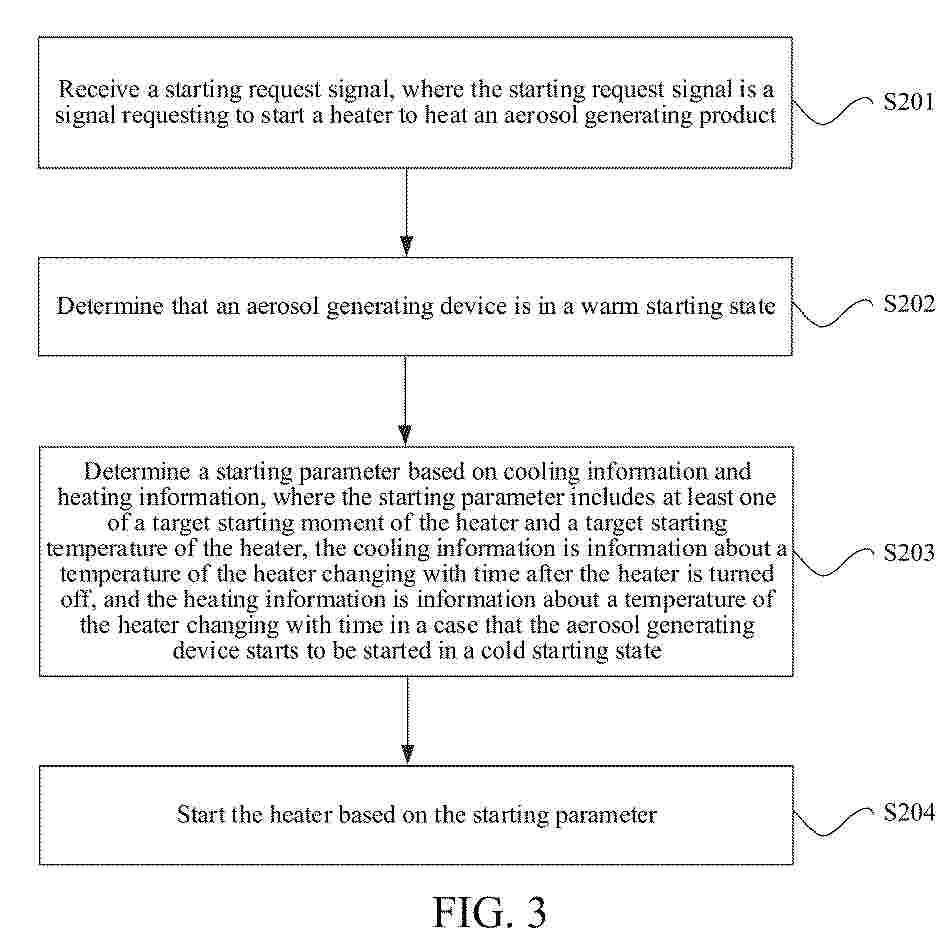 Receive a starting request signal, where the starting request signal is a signal requesting to start a heater to heat an aerosol generating product

S201

Determine that an aerosol generating device is in a warm starting state

S202

Determine a starting parameter based on cooling information and heating information, where the starting parameter includes at least one of a target starting moment of the heater and a target starting temperature of the heater, the cooling information is information about a temperature of the heater changing with time after the heater is turned off, and the heating information is information about a temperature of the heater changing with time in a case that the aerosol generating device starts to be started in a cold starting state

S203

Start the heater based on the starting parameter

S204

FIG. 3